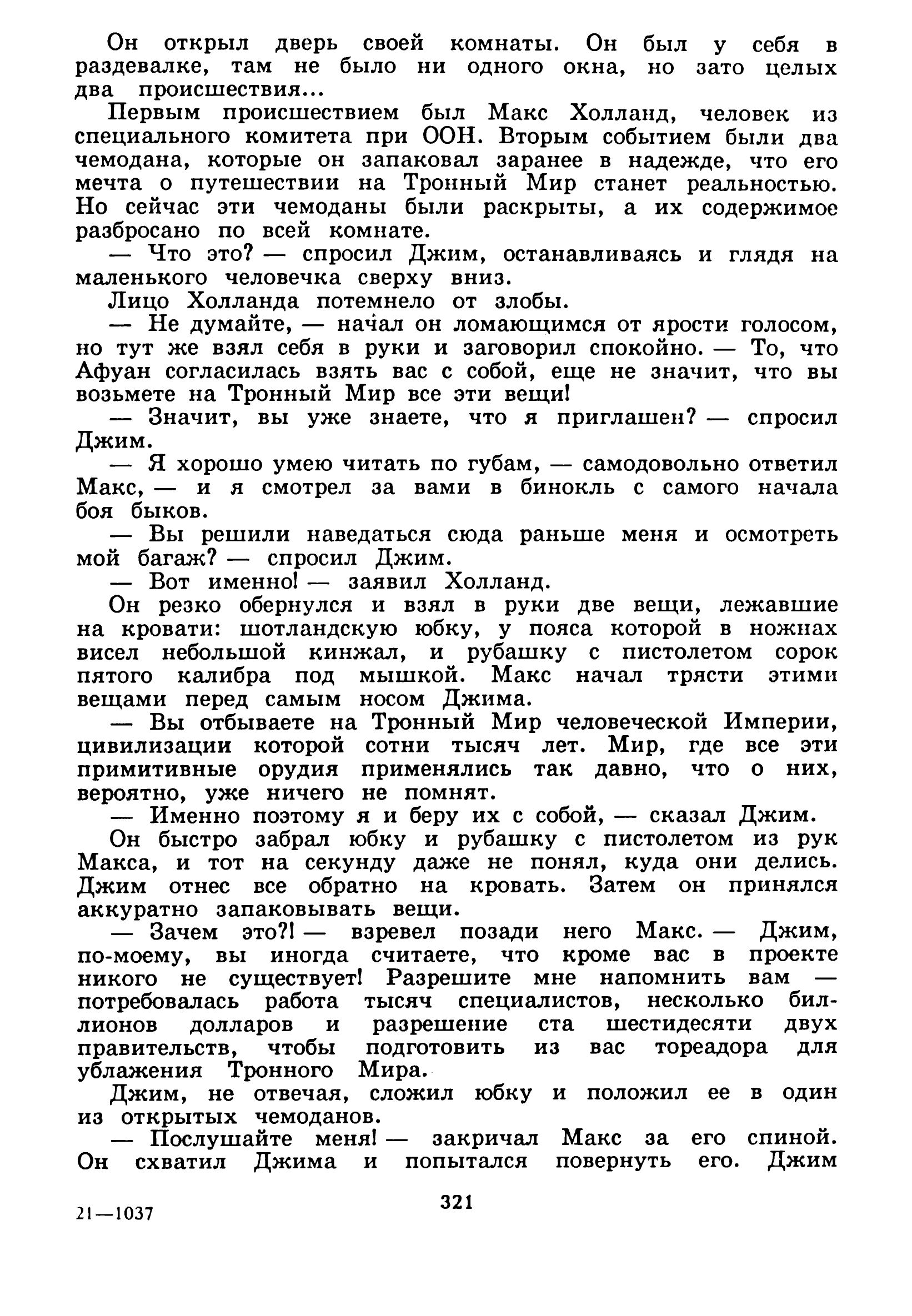 Он открыл дверь своей комнаты. Он был у себя в раздевалке, там не было ни одного окна, но зато целых два происшествия...

Первым происшествием был Макс Холланд, человек из специального комитета при ООН. Вторым событием были два чемодана, которые он запаковал заранее в надежде, что его мечта о путешествии на Тронный Мир станет реальностью. Но сейчас эти чемоданы были раскрыты, а их содержимое разбросано по всей комнате.

— Что это? — спросил Джим, останавливаясь и глядя на маленького человечка сверху вниз.

Лицо Холланда потемнело от злобы.

— Не думайте, — начал он ломающимся от ярости голосом, но тут же взял себя в руки и заговорил спокойно. — То, что Афуан согласилась взять вас с собой, еще не значит, что вы возьмете на Тронный Мир все эти вещи!

— Значит, вы уже знаете, что я приглашен? — спросил Джим.

— Я хорошо умею читать по губам, — самодовольно ответил Макс, — и я смотрел за вами в бинокль с самого начала боя быков.

— Вы решили наведаться сюда раньше меня и осмотреть мой багаж? — спросил Джим.

— Вот именно! — заявил Холланд.

Он резко обернулся и взял в руки две вещи, лежавшие на кровати: шотландскую юбку, у пояса которой в ножнах висел небольшой кинжал, и рубашку с пистолетом сорок пятого калибра под мышкой. Макс начал трясти этими вещами перед самым носом Джима.

— Вы отбываете на Тронный Мир человеческой Империи, цивилизации которой сотни тысяч лет. Мир, где все эти примитивные орудия применялись так давно, что о них, вероятно, уже ничего не помнят.

— Именно поэтому я и беру их с собой, — сказал Джим.

Он быстро забрал юбку и рубашку с пистолетом из рук Макса, и тот на секунду даже не понял, куда они делись. Джим отнес все обратно на кровать. Затем он принялся аккуратно запаковывать вещи.

— Зачем это?! — взревел позади него Макс. — Джим, по-моему, вы иногда считаете, что кроме вас в проекте никого не существует! Разрешите мне напомнить вам — потребовалась работа тысяч специалистов, несколько биллионов долларов и разрешение ста шестидесяти двух правительств, чтобы подготовить из вас тореадора для ублажения Тронного Мира.

Джим, не отвечая, сложил юбку и положил ее в один из открытых чемоданов.

— Послушайте меня! — закричал Макс за его спиной. Он схватил Джима и попытался повернуть его. Джим

321

21—1037